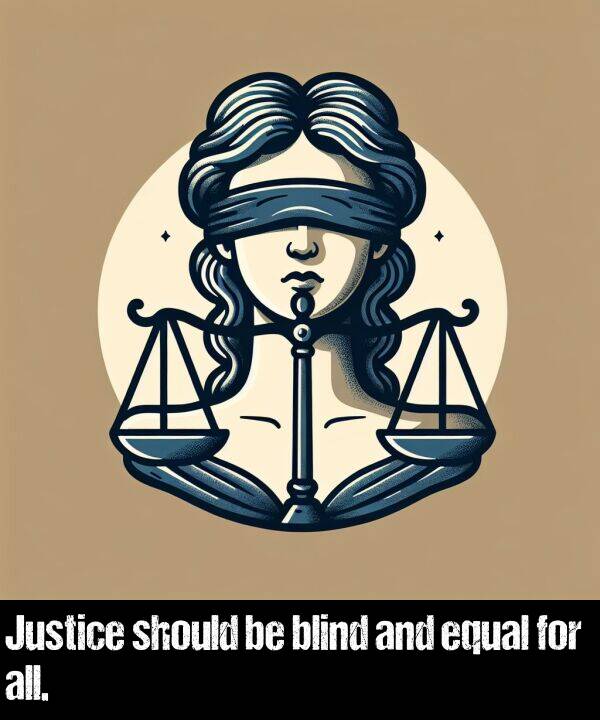 Justice should be blind and equal for all.